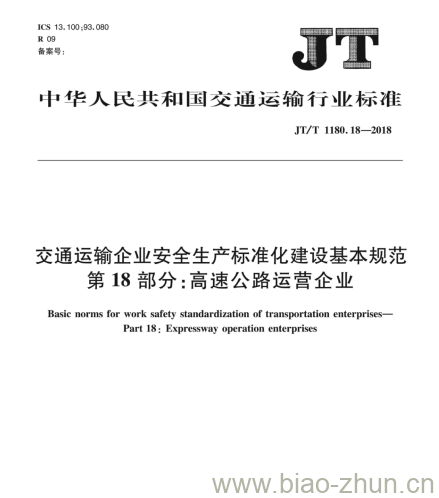 ICS 13.100;93.080
R 09
备案号:

JT

中华人民共和国交通运输行业标准

JT/T 1180.18—2018

交通运输企业安全生产标准化建设基本规范
第 18 部分:高速公路运营企业

Basic norms for work safety standardization of transportation enterprises—
Part 18: Expressway operation enterprises

www.biao-zhun.cn